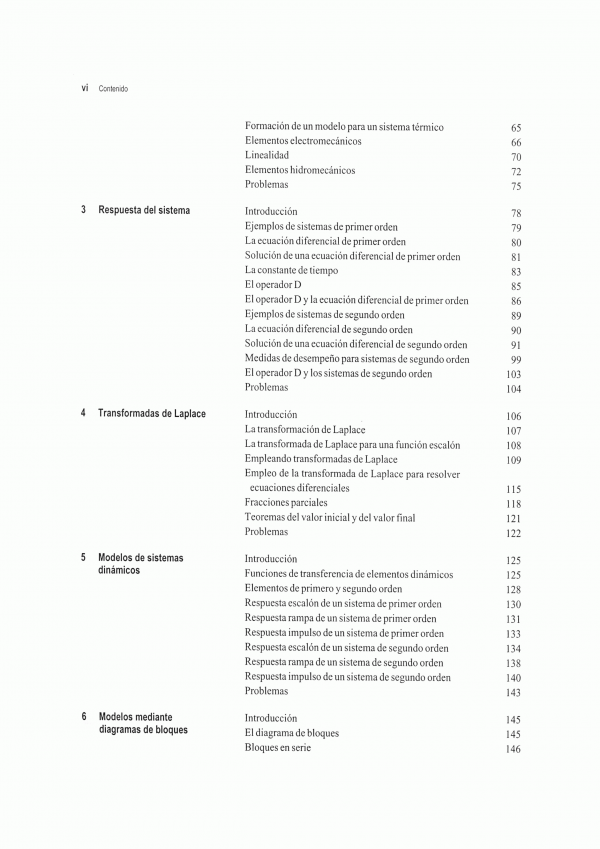 vi Contenido

Formación de un modelo para un sistema térmico 65
Elementos electromecánicos 66
Linealidad 70
Elementos hidromecánicos 72
Problemas 75

3 Respuesta del sistema

Introducción 78
Ejemplos de sistemas de primer orden 79
La ecuación diferencial de primer orden 80
Solución de una ecuación diferencial de primer orden 81
La constante de tiempo 83
El operador D 85
El operador D y la ecuación diferencial de primer orden 86
Ejemplos de sistemas de segundo orden 89
La ecuación diferencial de segundo orden 90
Solución de una ecuación diferencial de segundo orden 91
Medidas de desempeño para sistemas de segundo orden 99
El operador D y los sistemas de segundo orden 103
Problemas 104

4 Transformadas de Laplace

Introducción 106
La transformación de Laplace 107
La transformada de Laplace para una función escalón 108
Empleando transformadas de Laplace 109
Empleo de la transformada de Laplace para resolver ecuaciones diferenciales 115
Fracciones parciales 118
Teoremas del valor inicial y del valor final 121
Problemas 122

5 Modelos de sistemas dinámicos

Introducción 125
Funciones de transferencia de elementos dinámicos 125
Elementos de primero y segundo orden 128
Respuesta escalón de un sistema de primer orden 130
Respuesta rampa de un sistema de primer orden 131
Respuesta impulso de un sistema de primer orden 133
Respuesta escalón de un sistema de segundo orden 134
Respuesta rampa de un sistema de segundo orden 138
Respuesta impulso de un sistema de segundo orden 140
Problemas 143

6 Modelos mediante diagramas de bloques

Introducción 145
El diagrama de bloques 145
Bloques en serie 146